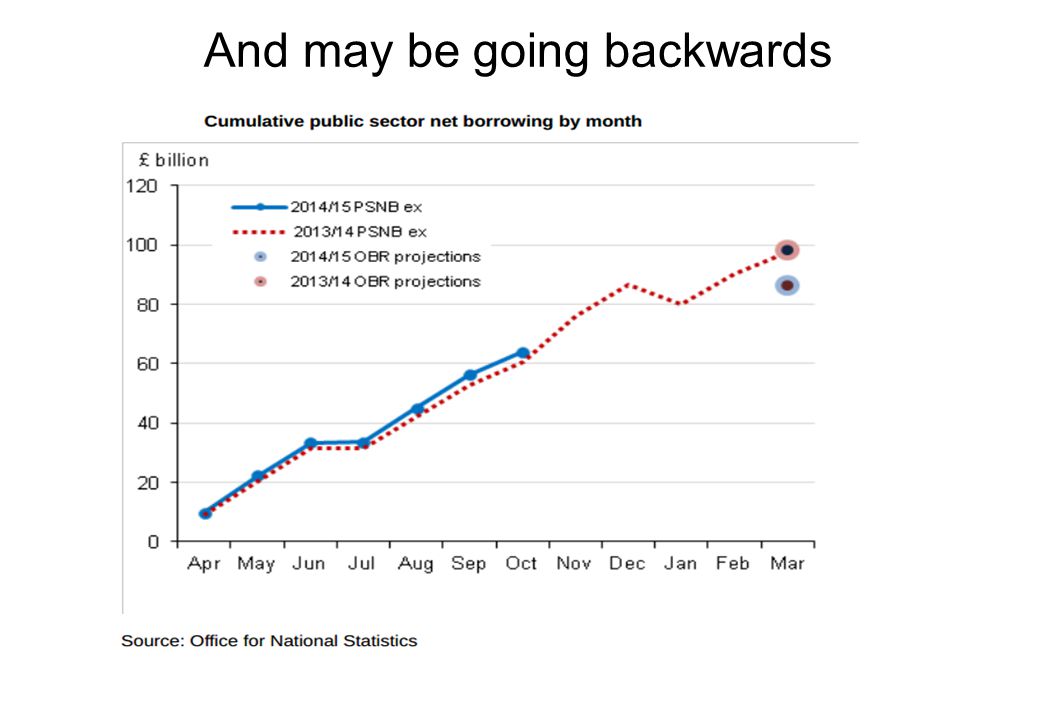 And may be going backwards

Cumulative public sector net borrowing by month

£ billion

120
100
80
60
40
20
0

2014/15 PSNB ex
2013/14 PSNB ex
2014/15 OBR projections
2013/14 OBR projections

Apr May Jun Jul Aug Sep Oct Nov Dec Jan Feb Mar

Source: Office for National Statistics